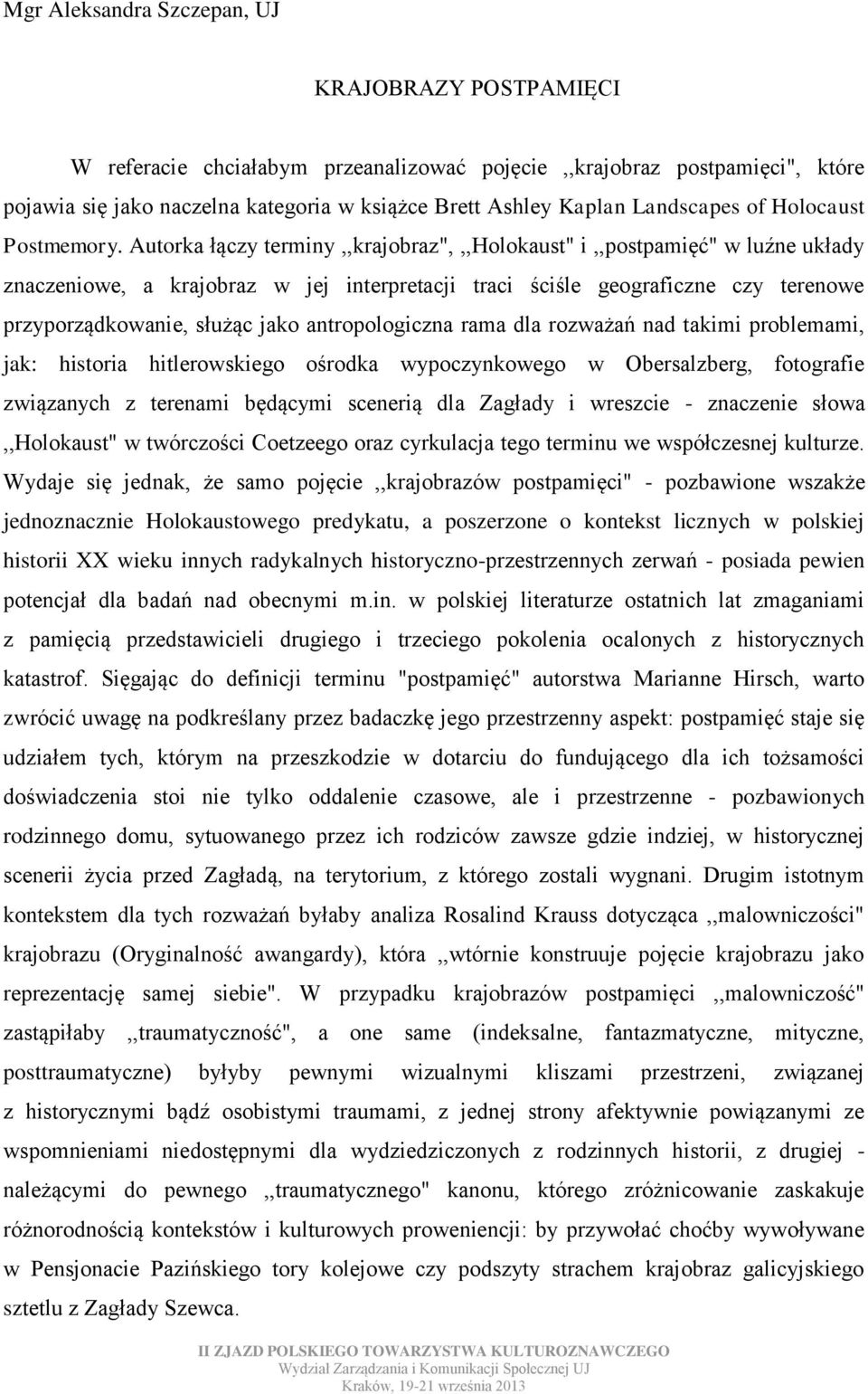 Mgr Aleksandra Szczepan, UJ

KRAJOBRAZY POSTPAMIĘCI

W referacie chciałabym przeanalizować pojęcie ,,krajobraz postpamięci", które pojawia się jako naczelna kategoria w książce Brett Ashley Kaplan Landscapes of Holocaust Postmemory. Autorka łączy terminy ,,krajobraz", ,,Holokaust" i ,,postpamięć" w luźne układy znaczeniowe, a krajobraz w jej interpretacji traci ściśle geograficzne czy terenowe przyporządkowanie, służąc jako antropologiczna rama dla rozważań nad takimi problemami, jak: historia hitlerowskiego ośrodka wypoczynkowego w Obersalzberg, fotografie związanych z terenami będącymi scenerią dla Zagłady i wreszcie - znaczenie słowa ,,Holokaust" w twórczości Coetzeego oraz cyrkulacja tego terminu we współczesnej kulturze. Wydaje się jednak, że samo pojęcie ,,krajobrazów postpamięci" - pozbawione wszakże jednoznacznie Holokaustowego predykatu, a poszerzone o kontekst licznych w polskiej historii XX wieku innych radykalnych historyczno-przestrzennych zerwań - posiada pewien potencjał dla badań nad obecnymi m.in. w polskiej literaturze ostatnich lat zmaganiami z pamięcią przedstawicieli drugiego i trzeciego pokolenia ocalonych z historycznych katastrof. Sięgając do definicji terminu "postpamięć" autorstwa Marianne Hirsch, warto zwrócić uwagę na podkreślany przez badaczkę jego przestrzenny aspekt: postpamięć staje się udziałem tych, którym na przeszkodzie w dotarciu do fundującego dla ich tożsamości doświadczenia stoi nie tylko oddalenie czasowe, ale i przestrzenne - pozbawionych rodzinnego domu, sytuowanego przez ich rodziców zawsze gdzie indziej, w historycznej scenerii życia przed Zagładą, na terytorium, z którego zostali wygnani. Drugim istotnym kontekstem dla tych rozważań byłaby analiza Rosalind Krauss dotycząca ,,malowniczości" krajobrazu (Oryginalność awangardy), która ,,wtórnie konstruuje pojęcie krajobrazu jako reprezentację samej siebie". W przypadku krajobrazów postpamięci ,,malowniczość" zastąpiłaby ,,traumatyczność", a one same (indeksalne, fantazmatyczne, mityczne, posttraumatyczne) byłyby pewnymi wizualnymi kliszami przestrzeni, związanej z historycznymi bądź osobistymi traumami, z jednej strony afektywnie powiązanymi ze wspomnieniami niedostępnymi dla wydziedziczonych z rodzinnych historii, z drugiej - należącymi do pewnego ,,traumatycznego" kanonu, którego zróżnicowanie zaskakuje różnorodnością kontekstów i kulturowych proweniencji: by przywołać choćby wywoływane w Pensjonacie Pazińskiego tory kolejowe czy podszyty strachem krajobraz galicyjskiego sztetlu z Zagłady Szewca.

II ZJAZD POLSKIEGO TOWARZYSTWA KULTUROZNAWCZEGO
Wydział Zarządzania i Komunikacji Społecznej UJ
Kraków, 19-21 września 2013